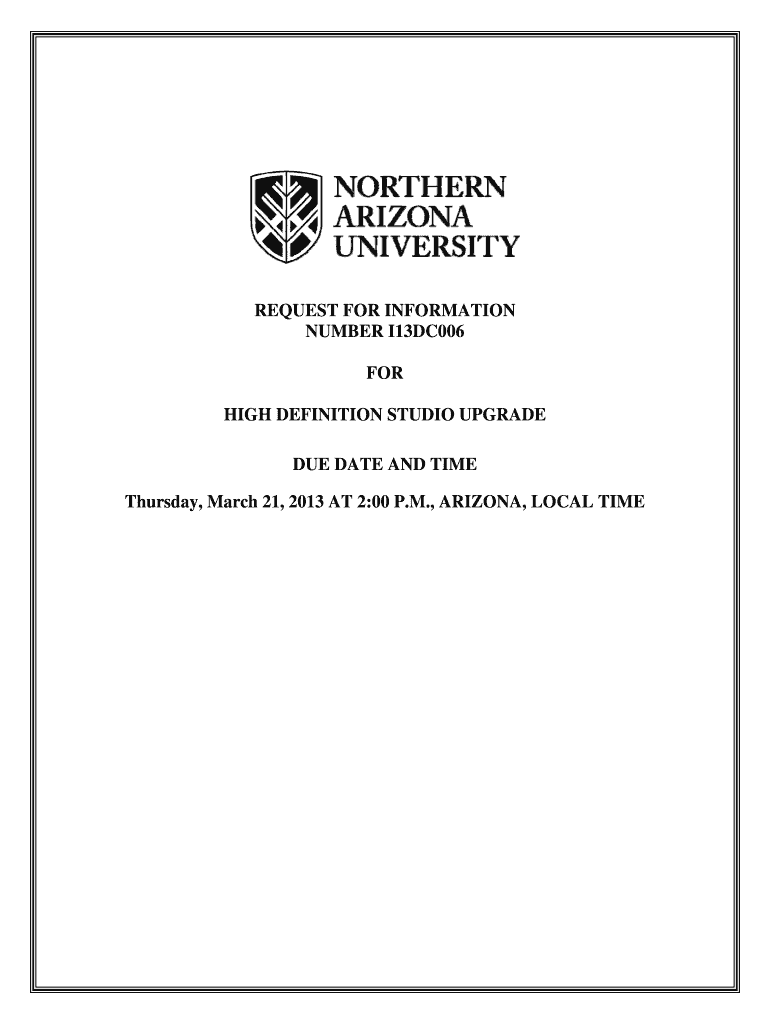 NORTHERN
ARIZONA
UNIVERSITY

REQUEST FOR INFORMATION
NUMBER I13DC006

FOR

HIGH DEFINITION STUDIO UPGRADE

DUE DATE AND TIME

Thursday, March 21, 2013 AT 2:00 P.M., ARIZONA, LOCAL TIME